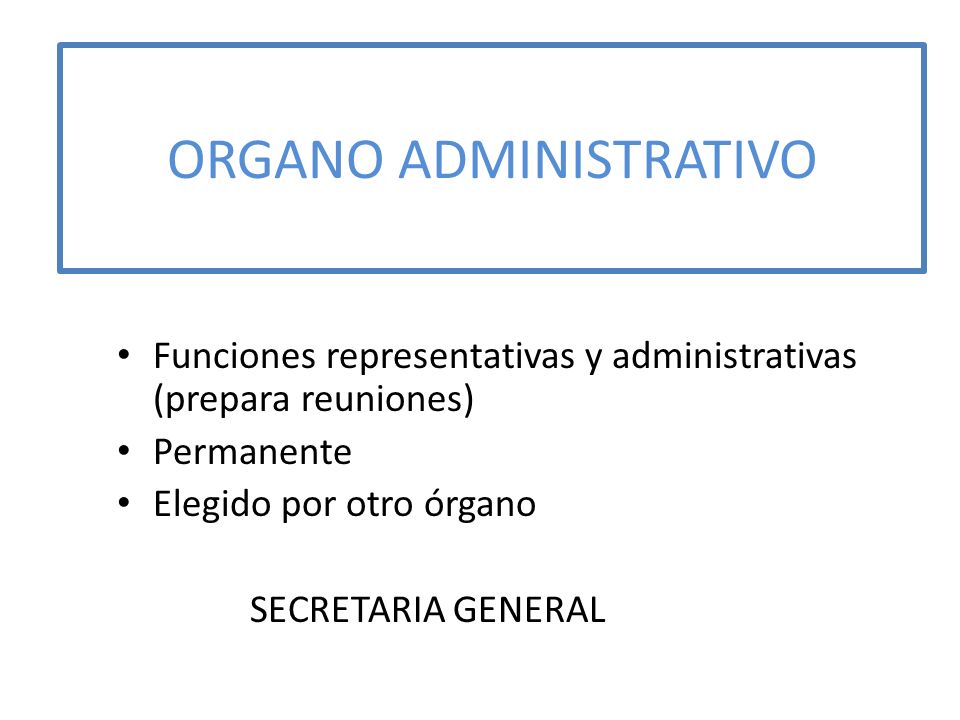 ORGANO ADMINISTRATIVO

• Funciones representativas y administrativas (prepara reuniones)
• Permanente
• Elegido por otro órgano

SECRETARIA GENERAL